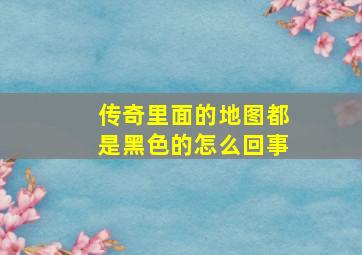 传奇里面的地图都是黑色的怎么回事